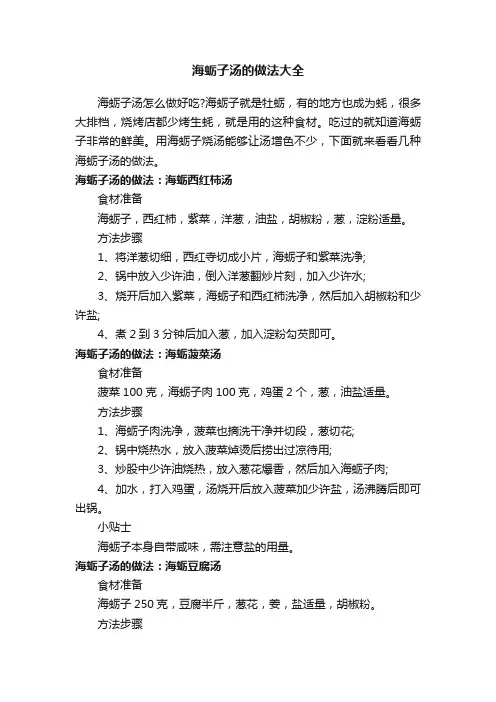 海蛎子汤的做法大全

海蛎子汤怎么做好吃?海蛎子就是牡蛎，有的地方也成为蚝，很多大排档，烧烤店都少烤生蚝，就是用的这种食材。吃过的就知道海蛎子非常的鲜美。用海蛎子烧汤能够让汤增色不少，下面就来看看几种海蛎子汤的做法。

海蛎子汤的做法：海蛎西红柿汤

食材准备

海蛎子，西红柿，紫菜，洋葱，油盐，胡椒粉，葱，淀粉适量。

方法步骤

1、将洋葱切细，西红寺切成小片，海蛎子和紫菜洗净;

2、锅中放入少许油，倒入洋葱翻炒片刻，加入少许水;

3、烧开后加入紫菜，海蛎子和西红柿洗净，然后加入胡椒粉和少许盐;

4、煮 2 到 3 分钟后加入葱，加入淀粉勾芡即可。

海蛎子汤的做法：海蛎菠菜汤

食材准备

菠菜 100 克，海蛎子肉 100 克，鸡蛋 2 个，葱，油盐适量。

方法步骤

1、海蛎子肉洗净，菠菜也摘洗干净并切段，葱切花;

2、锅中烧热水，放入菠菜焯烫后捞出过凉待用;

3、炒股中少许油烧热，放入葱花爆香，然后加入海蛎子肉;

4、加水，打入鸡蛋，汤烧开后放入菠菜加少许盐，汤沸腾后即可出锅。

小贴士

海蛎子本身自带咸味，需注意盐的用量。

海蛎子汤的做法：海蛎豆腐汤

食材准备

海蛎子 250 克，豆腐半斤，葱花，姜，盐适量，胡椒粉。

方法步骤